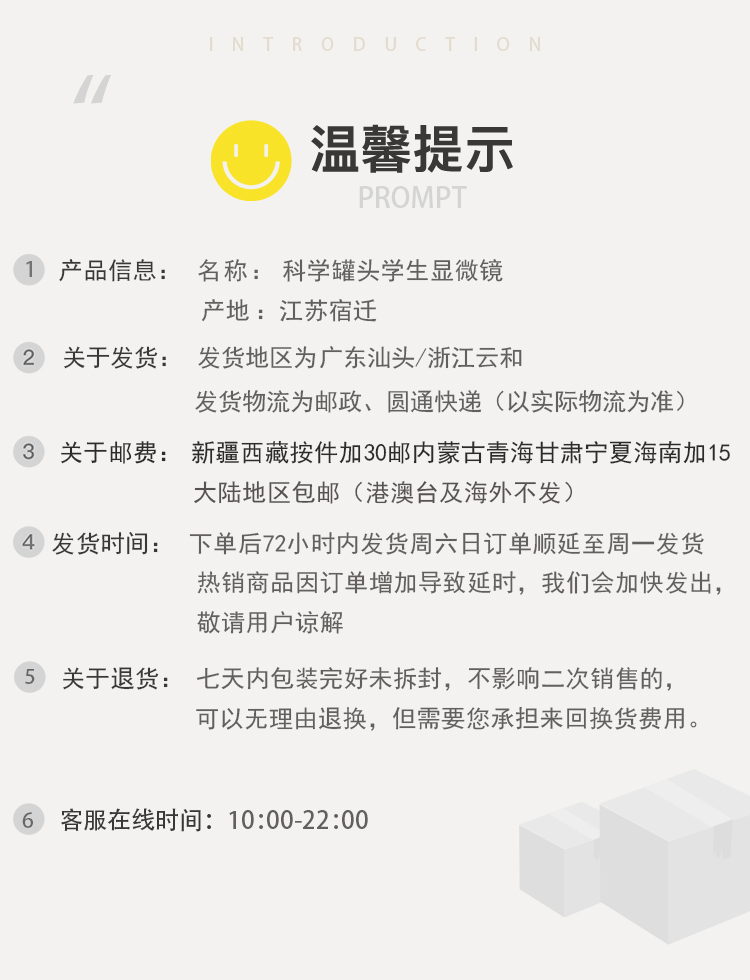 INTRODUCTION

温馨提示
PROMPT

1 产品信息： 名称： 科学罐头学生显微镜
产地：江苏宿迁

2 关于发货： 发货地区为广东汕头/浙江云和
发货物流为邮政、圆通快递（以实际物流为准）

3 关于邮费： 新疆西藏按件加30邮内蒙古青海甘肃宁夏海南加15
大陆地区包邮（港澳台及海外不发）

4 发货时间： 下单后72小时内发货周六日订单顺延至周一发货
热销商品因订单增加导致延时，我们会加快发出，
敬请用户谅解

5 关于退货： 七天内包装完好未拆封，不影响二次销售的，
可以无理由退换，但需要您承担来回换货费用。

6 客服在线时间：10:00-22:00